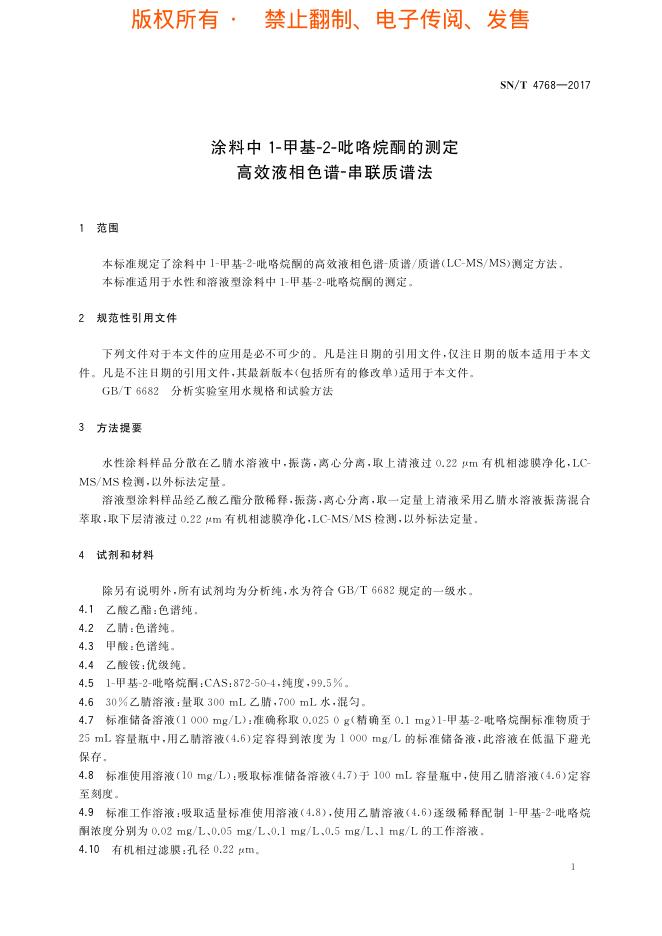 版权所有 · 禁止翻制、电子传阅、发售

SN/T 4768—2017

涂料中 1-甲基-2-吡咯烷酮的测定
高效液相色谱-串联质谱法

1 范围

本标准规定了涂料中 1-甲基-2-吡咯烷酮的高效液相色谱-质谱/质谱(LC-MS/MS)测定方法。
本标准适用于水性和溶液型涂料中 1-甲基-2-吡咯烷酮的测定。

2 规范性引用文件

下列文件对于本文件的应用是必不可少的。凡是注日期的引用文件,仅注日期的版本适用于本文件。凡是不注日期的引用文件,其最新版本(包括所有的修改单)适用于本文件。
GB/T 6682 分析实验室用水规格和试验方法

3 方法提要

水性涂料样品分散在乙腈水溶液中,振荡,离心分离,取上清液过 0.22 μm 有机相滤膜净化,LC-MS/MS 检测,以外标法定量。
溶液型涂料样品经乙酸乙酯分散稀释,振荡,离心分离,取一定量上清液采用乙腈水溶液振荡混合萃取,取下层清液过 0.22 μm 有机相滤膜净化,LC-MS/MS 检测,以外标法定量。

4 试剂和材料

除另有说明外,所有试剂均为分析纯,水为符合 GB/T 6682 规定的一级水。
4.1 乙酸乙酯:色谱纯。
4.2 乙腈:色谱纯。
4.3 甲酸:色谱纯。
4.4 乙酸铵:优级纯。
4.5 1-甲基-2-吡咯烷酮:CAS:872-50-4,纯度,99.5%。
4.6 30%乙腈溶液:量取 300 mL 乙腈,700 mL 水,混匀。
4.7 标准储备溶液(1 000 mg/L):准确称取 0.025 0 g(精确至 0.1 mg)1-甲基-2-吡咯烷酮标准物质于 25 mL 容量瓶中,用乙腈溶液(4.6)定容得到浓度为 1 000 mg/L 的标准储备液,此溶液在低温下避光保存。
4.8 标准使用溶液(10 mg/L):吸取标准储备溶液(4.7)于 100 mL 容量瓶中,使用乙腈溶液(4.6)定容至刻度。
4.9 标准工作溶液:吸取适量标准使用溶液(4.8),使用乙腈溶液(4.6)逐级稀释配制 1-甲基-2-吡咯烷酮浓度分别为 0.02 mg/L、0.05 mg/L、0.1 mg/L、0.5 mg/L、1 mg/L 的工作溶液。
4.10 有机相过滤膜:孔径 0.22 μm。

1